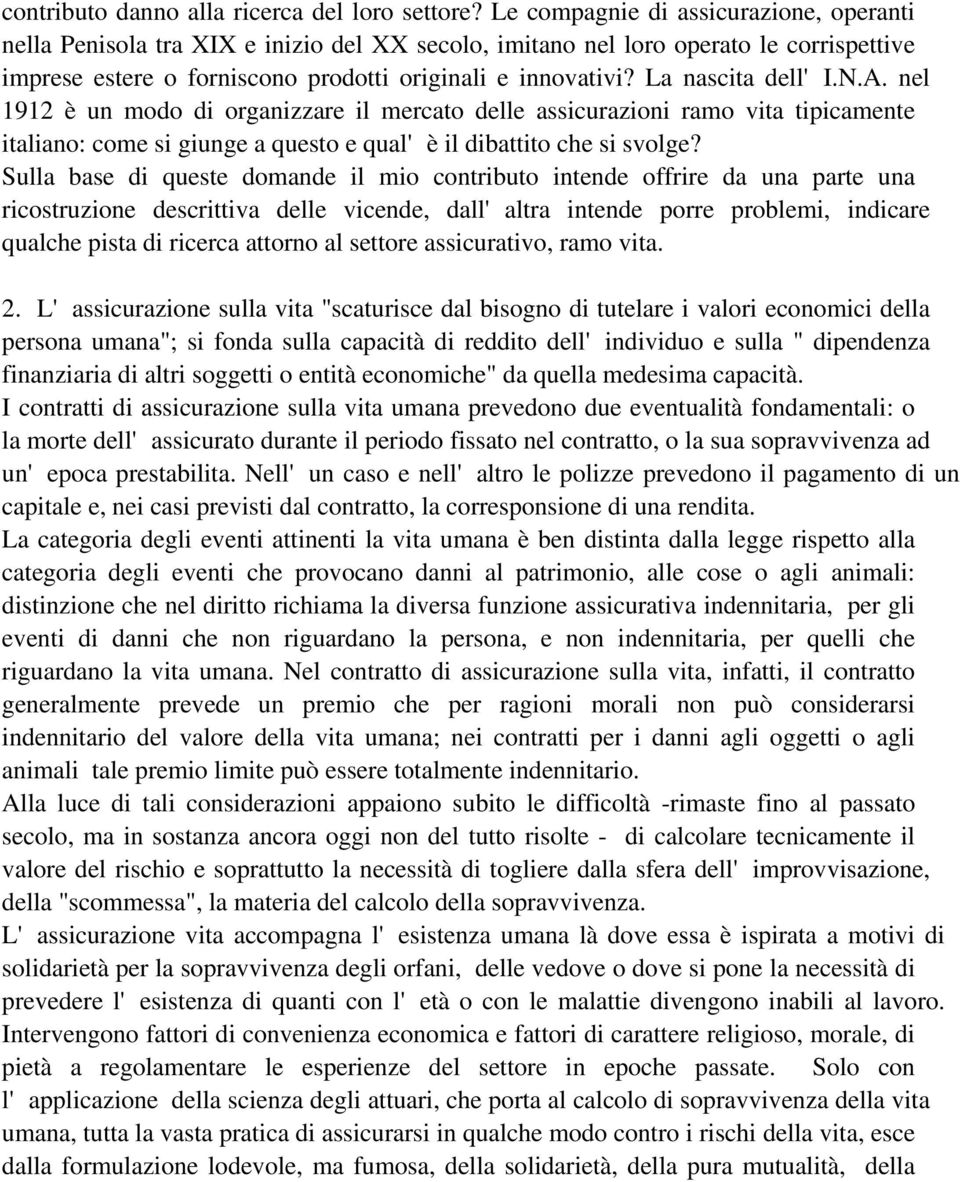 contributo danno alla ricerca del loro settore? Le compagnie di assicurazione, operanti nella Penisola tra XIX e inizio del XX secolo, imitano nel loro operato le corrispettive imprese estere o forniscono prodotti originali e innovativi? La nascita dell' I.N.A. nel 1912 è un modo di organizzare il mercato delle assicurazioni ramo vita tipicamente italiano: come si giunge a questo e qual' è il dibattito che si svolge?
Sulla base di queste domande il mio contributo intende offrire da una parte una ricostruzione descrittiva delle vicende, dall' altra intende porre problemi, indicare qualche pista di ricerca attorno al settore assicurativo, ramo vita.

2. L' assicurazione sulla vita "scaturisce dal bisogno di tutelare i valori economici della persona umana"; si fonda sulla capacità di reddito dell' individuo e sulla " dipendenza finanziaria di altri soggetti o entità economiche" da quella medesima capacità.
I contratti di assicurazione sulla vita umana prevedono due eventualità fondamentali: o la morte dell' assicurato durante il periodo fissato nel contratto, o la sua sopravvivenza ad un' epoca prestabilita. Nell' un caso e nell' altro le polizze prevedono il pagamento di un capitale e, nei casi previsti dal contratto, la corresponsione di una rendita.
La categoria degli eventi attinenti la vita umana è ben distinta dalla legge rispetto alla categoria degli eventi che provocano danni al patrimonio, alle cose o agli animali: distinzione che nel diritto richiama la diversa funzione assicurativa indennitaria, per gli eventi di danni che non riguardano la persona, e non indennitaria, per quelli che riguardano la vita umana. Nel contratto di assicurazione sulla vita, infatti, il contratto generalmente prevede un premio che per ragioni morali non può considerarsi indennitario del valore della vita umana; nei contratti per i danni agli oggetti o agli animali tale premio limite può essere totalmente indennitario.
Alla luce di tali considerazioni appaiono subito le difficoltà -rimaste fino al passato secolo, ma in sostanza ancora oggi non del tutto risolte - di calcolare tecnicamente il valore del rischio e soprattutto la necessità di togliere dalla sfera dell' improvvisazione, della "scommessa", la materia del calcolo della sopravvivenza.
L' assicurazione vita accompagna l' esistenza umana là dove essa è ispirata a motivi di solidarietà per la sopravvivenza degli orfani, delle vedove o dove si pone la necessità di prevedere l' esistenza di quanti con l' età o con le malattie divengono inabili al lavoro. Intervengono fattori di convenienza economica e fattori di carattere religioso, morale, di pietà a regolamentare le esperienze del settore in epoche passate. Solo con l' applicazione della scienza degli attuari, che porta al calcolo di sopravvivenza della vita umana, tutta la vasta pratica di assicurarsi in qualche modo contro i rischi della vita, esce dalla formulazione lodevole, ma fumosa, della solidarietà, della pura mutualità, della